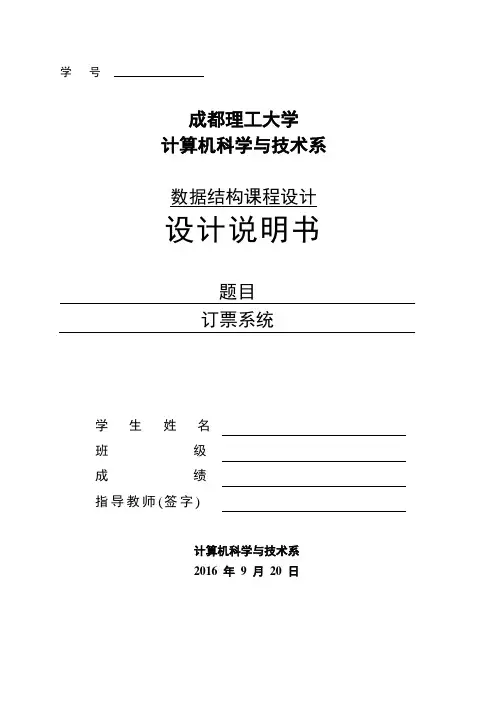 学 号

成都理工大学
计算机科学与技术系

数据结构课程设计
设计说明书

题目
订票系统

学 生 姓 名
班 级
成 绩
指导教师(签字)

计算机科学与技术系
2016 年 9 月 20 日